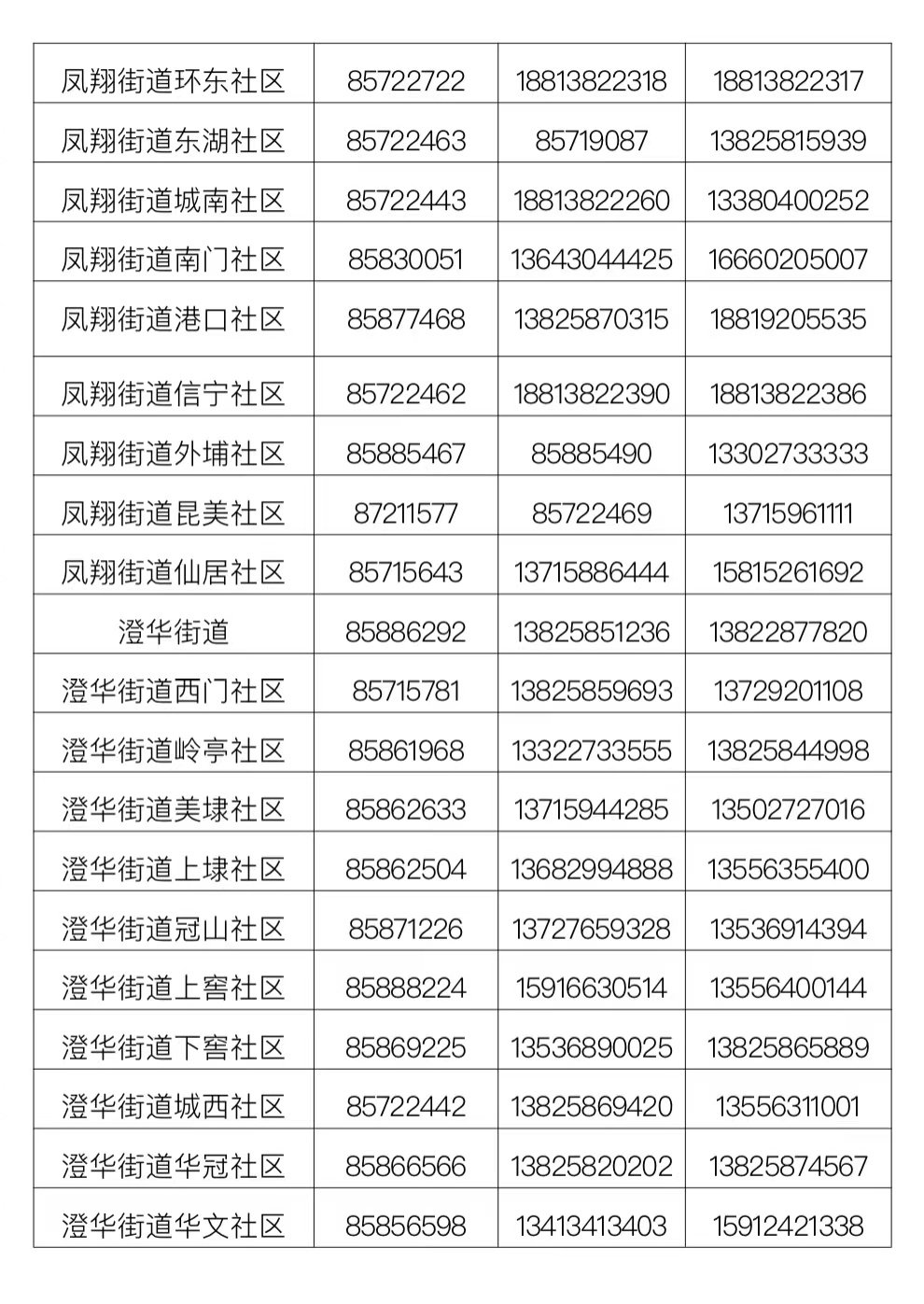 | 凤翔街道环东社区 | 85722722 | 18813822318 | 18813822317 |
|---|---|---|---|
| 凤翔街道东湖社区 | 85722463 | 85719087 | 13825815939 |
| 凤翔街道城南社区 | 85722443 | 18813822260 | 13380400252 |
| 凤翔街道南门社区 | 85830051 | 13643044425 | 16660205007 |
| 凤翔街道港口社区 | 85877468 | 13825870315 | 18819205535 |
| 凤翔街道信宁社区 | 85722462 | 18813822390 | 18813822386 |
| 凤翔街道外埔社区 | 85885467 | 85885490 | 13302733333 |
| 凤翔街道昆美社区 | 87211577 | 85722469 | 13715961111 |
| 凤翔街道仙居社区 | 85715643 | 13715886444 | 15815261692 |
| 澄华街道 | 85886292 | 13825851236 | 13822877820 |
| 澄华街道西门社区 | 85715781 | 13825859693 | 13729201108 |
| 澄华街道岭亭社区 | 85861968 | 13322733555 | 13825844998 |
| 澄华街道美埭社区 | 85862633 | 13715944285 | 13502727016 |
| 澄华街道上埭社区 | 85862504 | 13682994888 | 13556355400 |
| 澄华街道冠山社区 | 85871226 | 13727659328 | 13536914394 |
| 澄华街道上窖社区 | 85888224 | 15916630514 | 13556400144 |
| 澄华街道下窖社区 | 85869225 | 13536890025 | 13825865889 |
| 澄华街道城西社区 | 85722442 | 13825869420 | 13556311001 |
| 澄华街道华冠社区 | 85866566 | 13825820202 | 13825874567 |
| 澄华街道华文社区 | 85856598 | 13413413403 | 15912421338 |